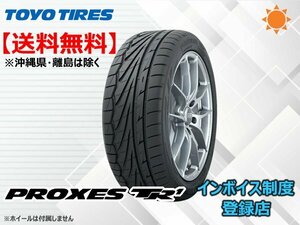 TOYO TIRES

【送料無料】
※沖縄県・離島は除く

PROXES TR1

インボイス制度
登録店

※ホイールは付属しません